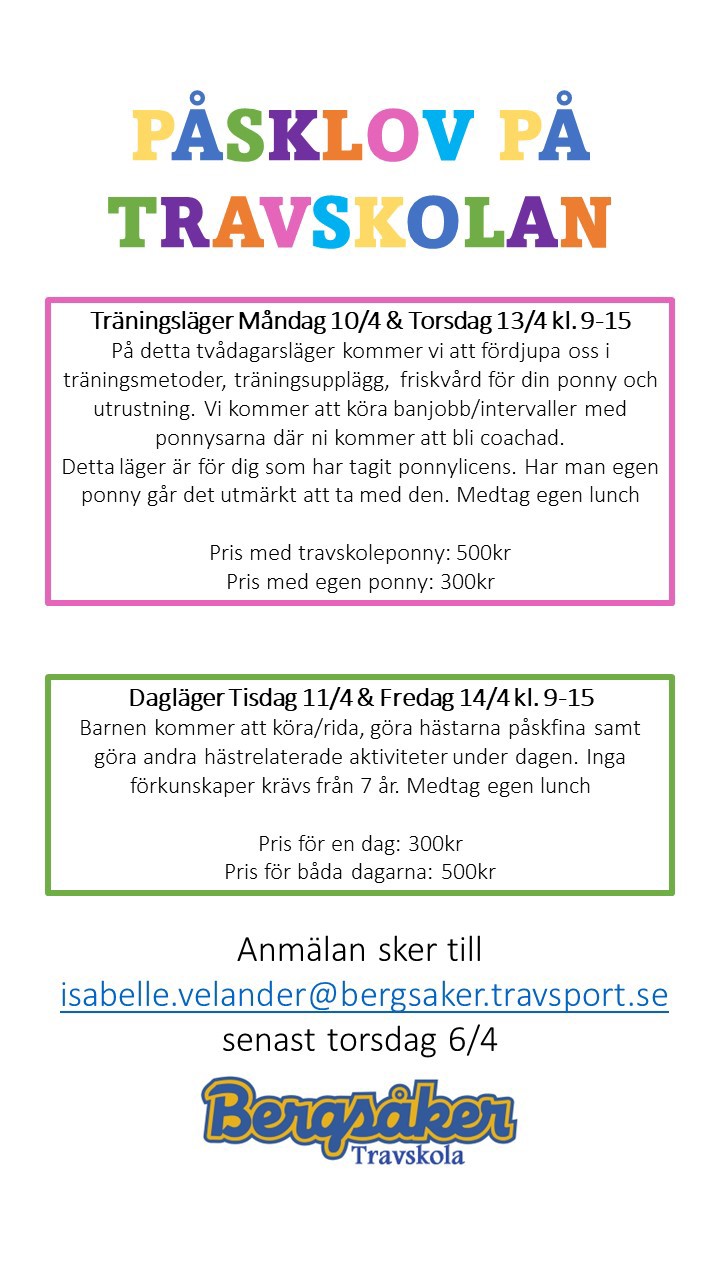 PÅSKLOV PÅ TRAVSKOLAN

Träningsläger Måndag 10/4 & Torsdag 13/4 kl. 9-15
På detta tvådagarsläger kommer vi att fördjupa oss i träningsmetoder, träningsupplägg, friskvård för din ponny och utrustning. Vi kommer att köra banjobb/intervaller med ponnysarna där ni kommer att bli coachad.
Detta läger är för dig som har tagit ponnylicens. Har man egen ponny går det utmärkt att ta med den. Medtag egen lunch

Pris med travskoleponny: 500kr
Pris med egen ponny: 300kr

Dagläger Tisdag 11/4 & Fredag 14/4 kl. 9-15
Barnen kommer att köra/rida, göra hästarna påskfina samt göra andra hästrelaterade aktiviteter under dagen. Inga förkunskaper krävs från 7 år. Medtag egen lunch

Pris för en dag: 300kr
Pris för båda dagarna: 500kr

Anmälan sker till isabelle.velander@bergsaker.travsport.se senast torsdag 6/4

Bergsåker
Travskola